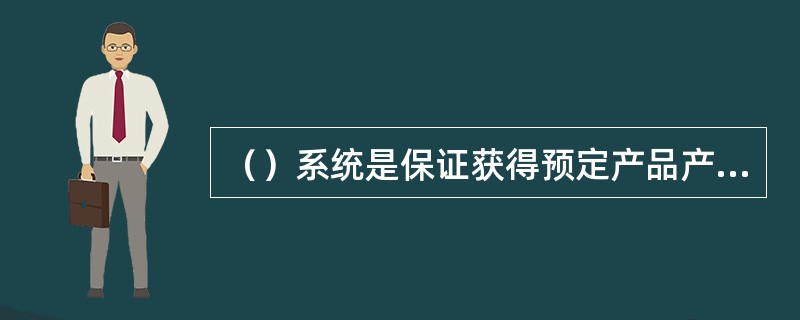 （）系统是保证获得预定产品产...